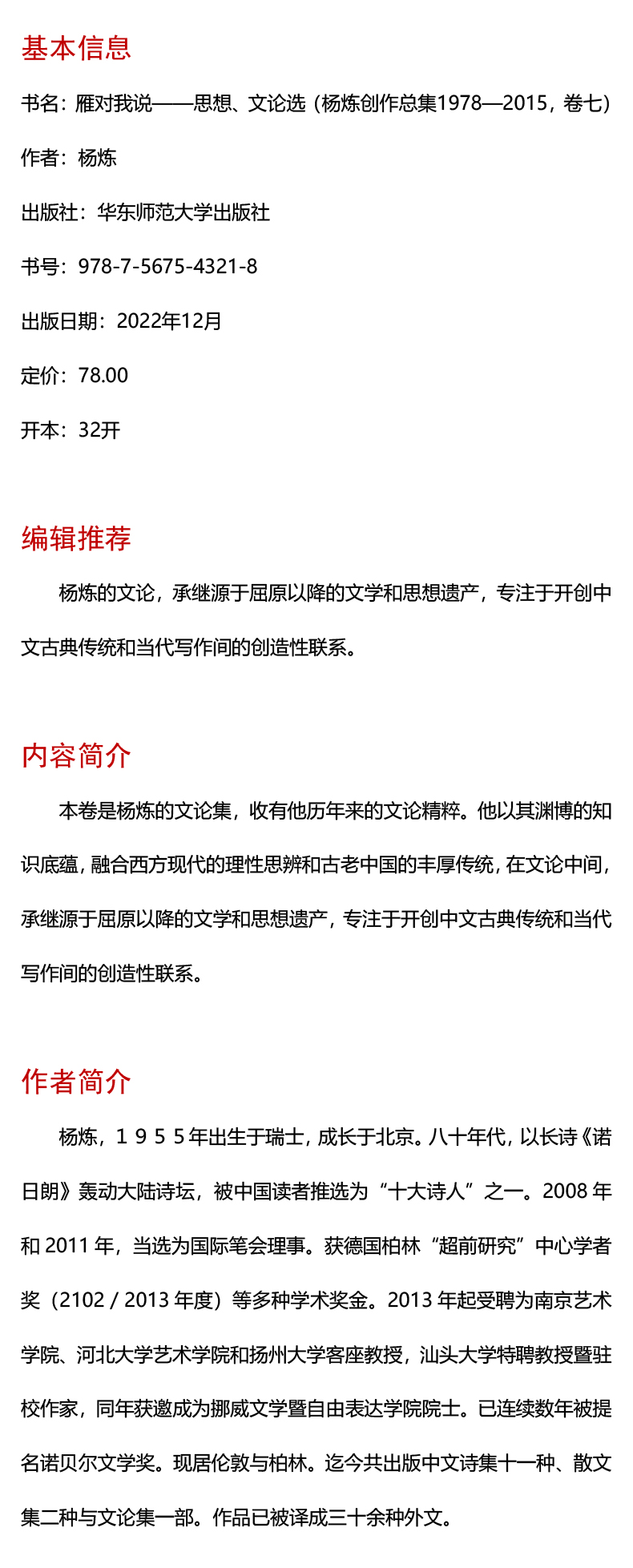 基本信息

书名：雁对我说——思想、文论选（杨炼创作总集1978—2015，卷七）

作者：杨炼

出版社：华东师范大学出版社

书号：978-7-5675-4321-8

出版日期：2022年12月

定价：78.00

开本：32开

编辑推荐

杨炼的文论，承继源于屈原以降的文学和思想遗产，专注于开创中文古典传统和当代写作间的创造性联系。

内容简介

本卷是杨炼的文论集，收有他历年来的文论精粹。他以其渊博的知识底蕴，融合西方现代的理性思辨和古老中国的丰厚传统，在文论中间，承继源于屈原以降的文学和思想遗产，专注于开创中文古典传统和当代写作间的创造性联系。

作者简介

杨炼，１９５５年出生于瑞士，成长于北京。八十年代，以长诗《诺日朗》轰动大陆诗坛，被中国读者推选为“十大诗人”之一。2008 年和 2011 年，当选为国际笔会理事。获德国柏林“超前研究”中心学者奖（2102 / 2013 年度）等多种学术奖金。2013 年起受聘为南京艺术学院、河北大学艺术学院和扬州大学客座教授，汕头大学特聘教授暨驻校作家，同年获邀成为挪威文学暨自由表达学院院士。已连续数年被提名诺贝尔文学奖。现居伦敦与柏林。迄今共出版中文诗集十一种、散文集二种与文论集一部。作品已被译成三十余种外文。